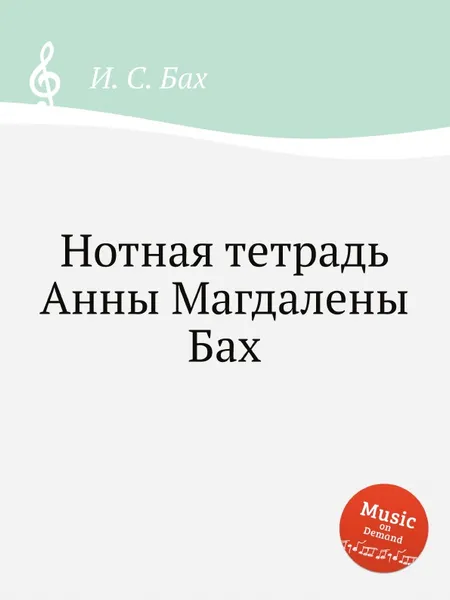 И. С. Бах

Нотная тетрадь Анны Магдалены Бах

Music on Demand